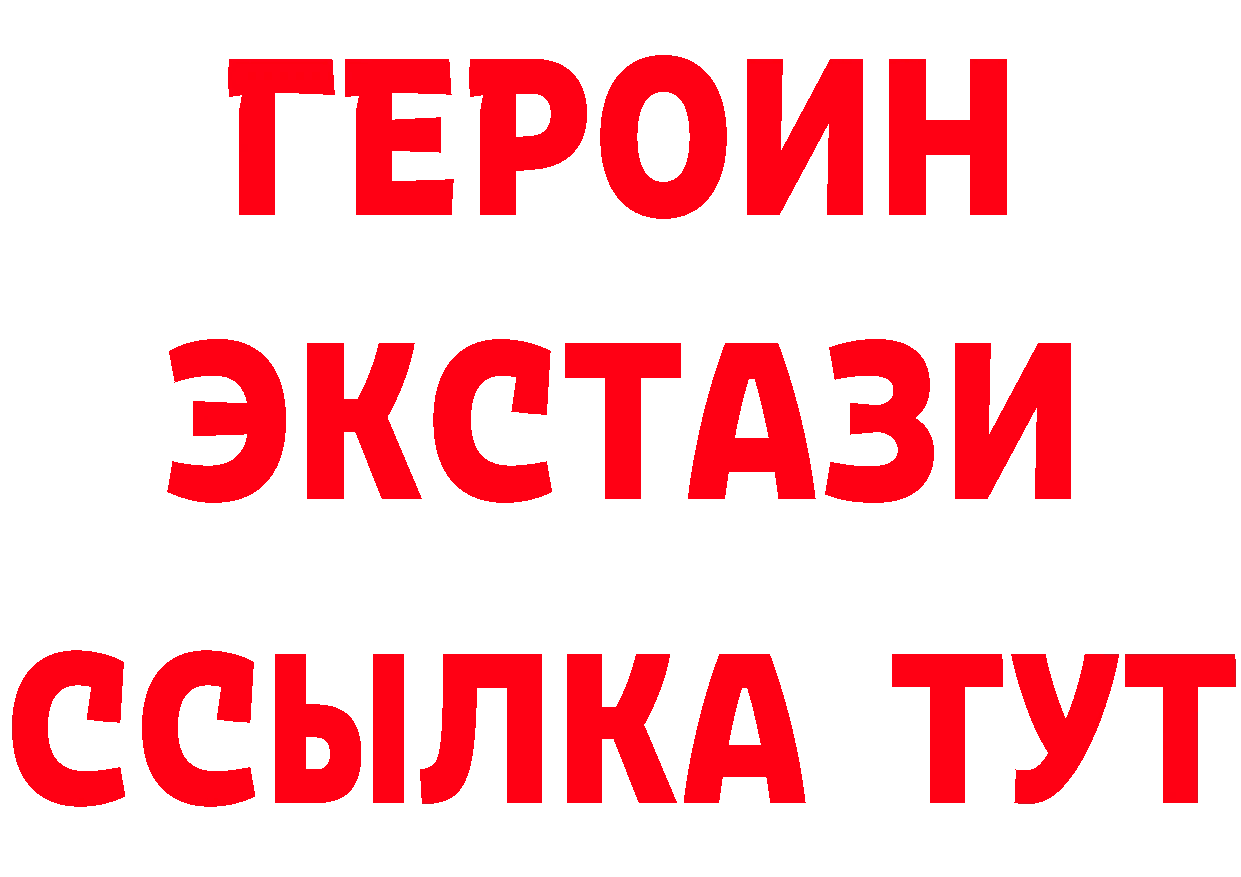 ГЕРОИН
ЭКСТАЗИ
ССЫЛКА ТУТ